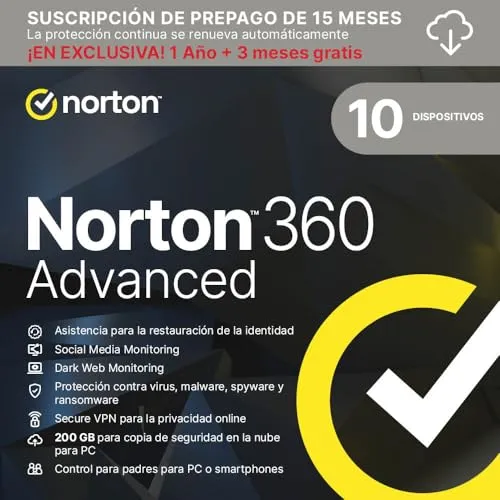 SUSCRIPCIÓN DE PREPAGO DE 15 MESES
La protección continua se renueva automáticamente
¡EN EXCLUSIVA! 1 Año + 3 meses gratis

norton

10 DISPOSITIVOS

Norton™ 360
Advanced

Asistencia para la restauración de la identidad
Social Media Monitoring
Dark Web Monitoring
Protección contra virus, malware, spyware y ransomware
Secure VPN para la privacidad online
200 GB para copia de seguridad en la nube para PC
Control para padres para PC o smartphones